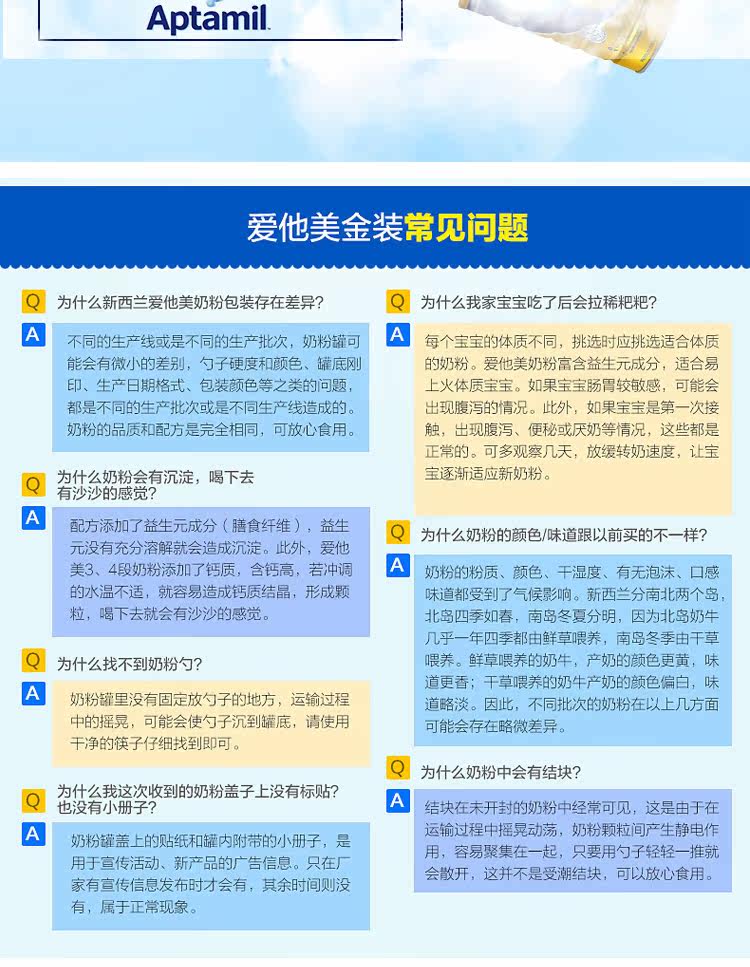 Aptamil

爱他美金装常见问题

Q 为什么新西兰爱他美奶粉包装存在差异?

A 不同的生产线或是不同的生产批次，奶粉罐可能会有微小的差别，勺子硬度和颜色、罐底刚印、生产日期格式、包装颜色等之类的问题，都是不同的生产批次或是不同生产线造成的。奶粉的品质和配方是完全相同，可放心食用。

Q 为什么奶粉会有沉淀，喝下去有沙沙的感觉?

A 配方添加了益生元成分（膳食纤维），益生元没有充分溶解就会造成沉淀。此外，爱他美3、4段奶粉添加了钙质，含钙高，若冲调的水温不适，就容易造成钙质结晶，形成颗粒，喝下去就会有沙沙的感觉。

Q 为什么找不到奶粉勺?

A 奶粉罐里没有固定放勺子的地方，运输过程中的摇晃，可能会使勺子沉到罐底，请使用干净的筷子仔细找到即可。

Q 为什么我这次收到的奶粉盖子上没有标贴?也没有小册子?

A 奶粉罐盖上的贴纸和罐内附带的小册子，是用于宣传活动、新产品的广告信息。只在厂家有宣传信息发布时才会有，其余时间则没有，属于正常现象。

Q 为什么我家宝宝吃了后会拉稀粑粑?

A 每个宝宝的体质不同，挑选时应挑选适合体质的奶粉。爱他美奶粉富含益生元成分，适合易上火体质宝宝。如果宝宝肠胃较敏感，可能会出现腹泻的情况。此外，如果宝宝是第一次接触，出现腹泻、便秘或厌奶等情况，这些都是正常的。可多观察几天，放缓转奶速度，让宝宝逐渐适应新奶粉。

Q 为什么奶粉的颜色/味道跟以前买的不一样?

A 奶粉的粉质、颜色、干湿度、有无泡沫、口感味道都受到了气候影响。新西兰分南北两个岛，北岛四季如春，南岛冬夏分明，因为北岛奶牛几乎一年四季都由鲜草喂养，南岛冬季由干草喂养。鲜草喂养的奶牛，产奶的颜色更黄，味道更香；干草喂养的奶牛产奶的颜色偏白，味道略淡。因此，不同批次的奶粉在以上几方面可能会存在略微差异。

Q 为什么奶粉中会有结块?

A 结块在未开封的奶粉中经常可见，这是由于在运输过程中摇晃动荡，奶粉颗粒间产生静电作用，容易聚集在一起，只要用勺子轻轻一推就会散开，这并不是受潮结块，可以放心食用。